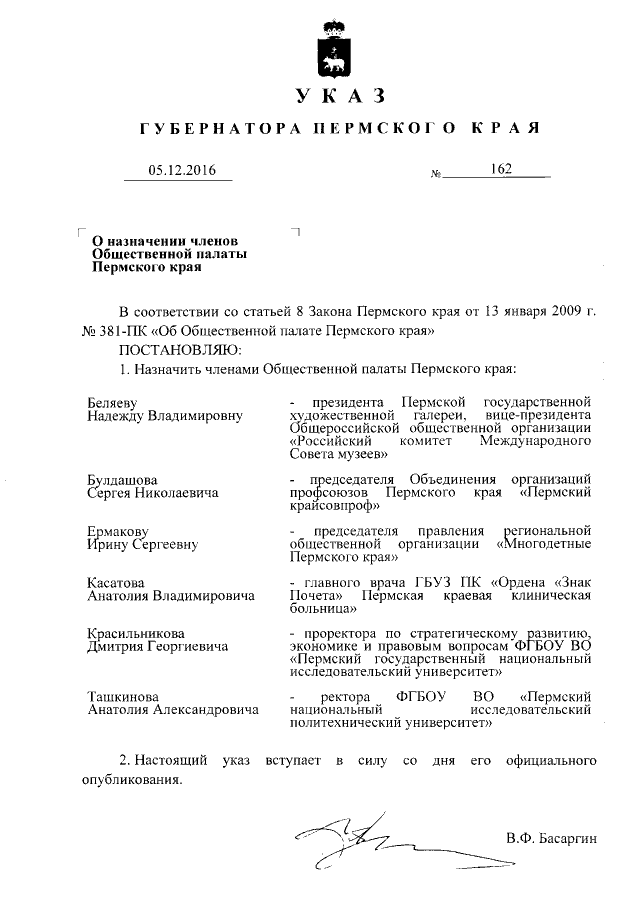 УКАЗ

ГУБЕРНАТОРА ПЕРМСКОГО КРАЯ

05.12.2016 № 162

О назначении членов Общественной палаты Пермского края

В соответствии со статьей 8 Закона Пермского края от 13 января 2009 г. № 381-ПК «Об Общественной палате Пермского края»

ПОСТАНОВЛЯЮ:

1. Назначить членами Общественной палаты Пермского края:

| | |
|---|---|
| Беляеву Надежду Владимировну | - президента Пермской государственной художественной галереи, вице-президента Общероссийской общественной организации «Российский комитет Международного Совета музеев» |
| Булдашова Сергея Николаевича | - председателя Объединения организаций профсоюзов Пермского края «Пермский крайсовпроф» |
| Ермакову Ирину Сергеевну | - председателя правления региональной общественной организации «Многодетные Пермского края» |
| Касатова Анатолия Владимировича | - главного врача ГБУЗ ПК «Ордена «Знак Почета» Пермская краевая клиническая больница» |
| Красильникова Дмитрия Георгиевича | - проректора по стратегическому развитию, экономике и правовым вопросам ФГБОУ ВО «Пермский государственный национальный исследовательский университет» |
| Ташкинова Анатолия Александровича | - ректора ФГБОУ ВО «Пермский национальный исследовательский политехнический университет» |

2. Настоящий указ вступает в силу со дня его официального опубликования.

В.Ф. Басаргин